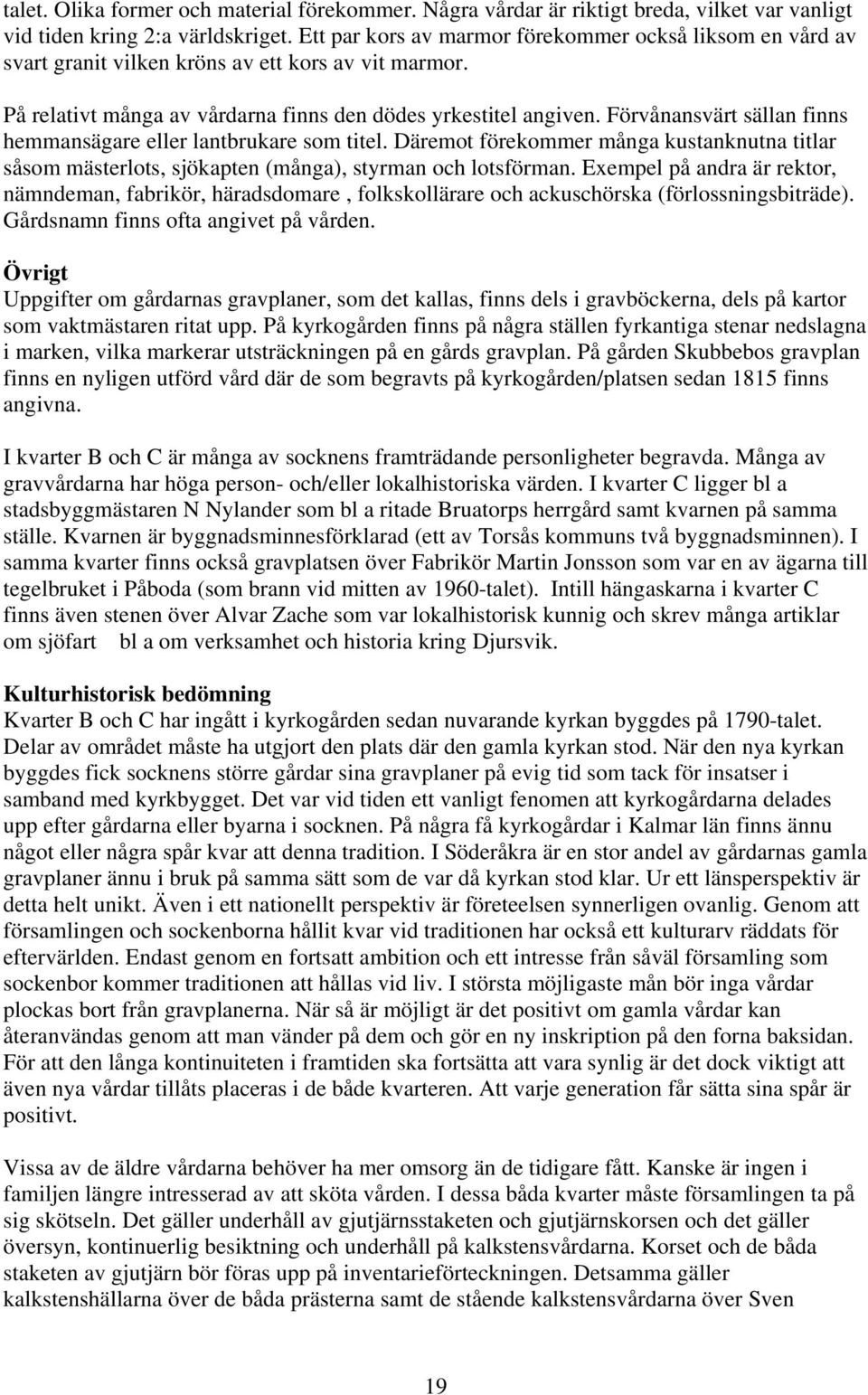 talet. Olika former och material förekommer. Några vårdar är riktigt breda, vilket var vanligt vid tiden kring 2:a världskriget. Ett par kors av marmor förekommer också liksom en vård av svart granit vilken kröns av ett kors av vit marmor.

På relativt många av vårdarna finns den dödes yrkestitel angiven. Förvånansvärt sällan finns hemmansägare eller lantbrukare som titel. Däremot förekommer många kustanknutna titlar såsom mästerlots, sjökapten (många), styrman och lotsförman. Exempel på andra är rektor, nämndeman, fabrikör, häradsdomare , folkskollärare och ackuschörska (förlossningsbiträde). Gårdsnamn finns ofta angivet på vården.

Övrigt
Uppgifter om gårdarnas gravplaner, som det kallas, finns dels i gravböckerna, dels på kartor som vaktmästaren ritat upp. På kyrkogården finns på några ställen fyrkantiga stenar nedslagna i marken, vilka markerar utsträckningen på en gårds gravplan. På gården Skubbebos gravplan finns en nyligen utförd vård där de som begravts på kyrkogården/platsen sedan 1815 finns angivna.

I kvarter B och C är många av socknens framträdande personligheter begravda. Många av gravvårdarna har höga person- och/eller lokalhistoriska värden. I kvarter C ligger bl a stadsbyggmästaren N Nylander som bl a ritade Bruatorps herrgård samt kvarnen på samma ställe. Kvarnen är byggnadsminnesförklarad (ett av Torsås kommuns två byggnadsminnen). I samma kvarter finns också gravplatsen över Fabrikör Martin Jonsson som var en av ägarna till tegelbruket i Påboda (som brann vid mitten av 1960-talet). Intill hängaskarna i kvarter C finns även stenen över Alvar Zache som var lokalhistorisk kunnig och skrev många artiklar om sjöfart bl a om verksamhet och historia kring Djursvik.

Kulturhistorisk bedömning
Kvarter B och C har ingått i kyrkogården sedan nuvarande kyrkan byggdes på 1790-talet. Delar av området måste ha utgjort den plats där den gamla kyrkan stod. När den nya kyrkan byggdes fick socknens större gårdar sina gravplaner på evig tid som tack för insatser i samband med kyrkbygget. Det var vid tiden ett vanligt fenomen att kyrkogårdarna delades upp efter gårdarna eller byarna i socknen. På några få kyrkogårdar i Kalmar län finns ännu något eller några spår kvar att denna tradition. I Söderåkra är en stor andel av gårdarnas gamla gravplaner ännu i bruk på samma sätt som de var då kyrkan stod klar. Ur ett länsperspektiv är detta helt unikt. Även i ett nationellt perspektiv är företeelsen synnerligen ovanlig. Genom att församlingen och sockenborna hållit kvar vid traditionen har också ett kulturarv räddats för eftervärlden. Endast genom en fortsatt ambition och ett intresse från såväl församling som sockenbor kommer traditionen att hållas vid liv. I största möjligaste mån bör inga vårdar plockas bort från gravplanerna. När så är möjligt är det positivt om gamla vårdar kan återanvändas genom att man vänder på dem och gör en ny inskription på den forna baksidan. För att den långa kontinuiteten i framtiden ska fortsätta att vara synlig är det dock viktigt att även nya vårdar tillåts placeras i de både kvarteren. Att varje generation får sätta sina spår är positivt.

Vissa av de äldre vårdarna behöver ha mer omsorg än de tidigare fått. Kanske är ingen i familjen längre intresserad av att sköta vården. I dessa båda kvarter måste församlingen ta på sig skötseln. Det gäller underhåll av gjutjärnsstaketen och gjutjärnskorsen och det gäller översyn, kontinuerlig besiktning och underhåll på kalkstensvårdarna. Korset och de båda staketen av gjutjärn bör föras upp på inventarieförteckningen. Detsamma gäller kalkstenshällarna över de båda prästerna samt de stående kalkstensvårdarna över Sven

19